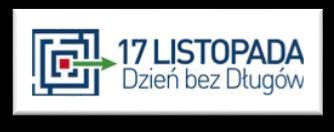 17 LISTOPADA
Dzień bez Długów